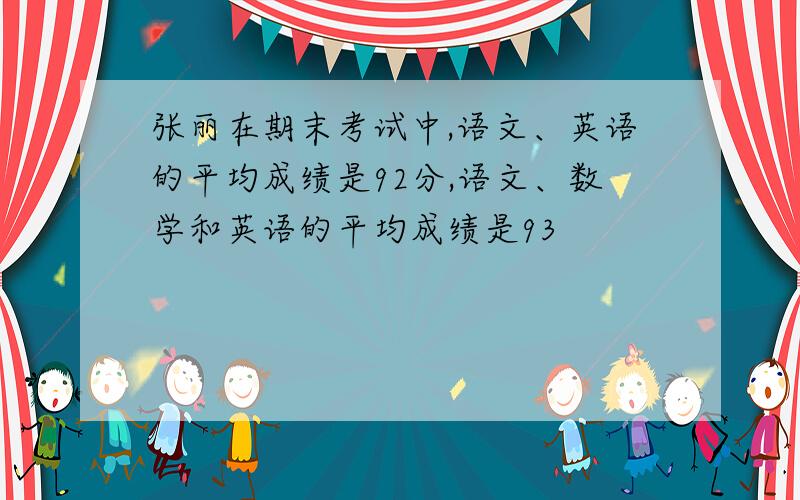 张丽在期末考试中,语文、英语的平均成绩是92分,语文、数学和英语的平均成绩是93